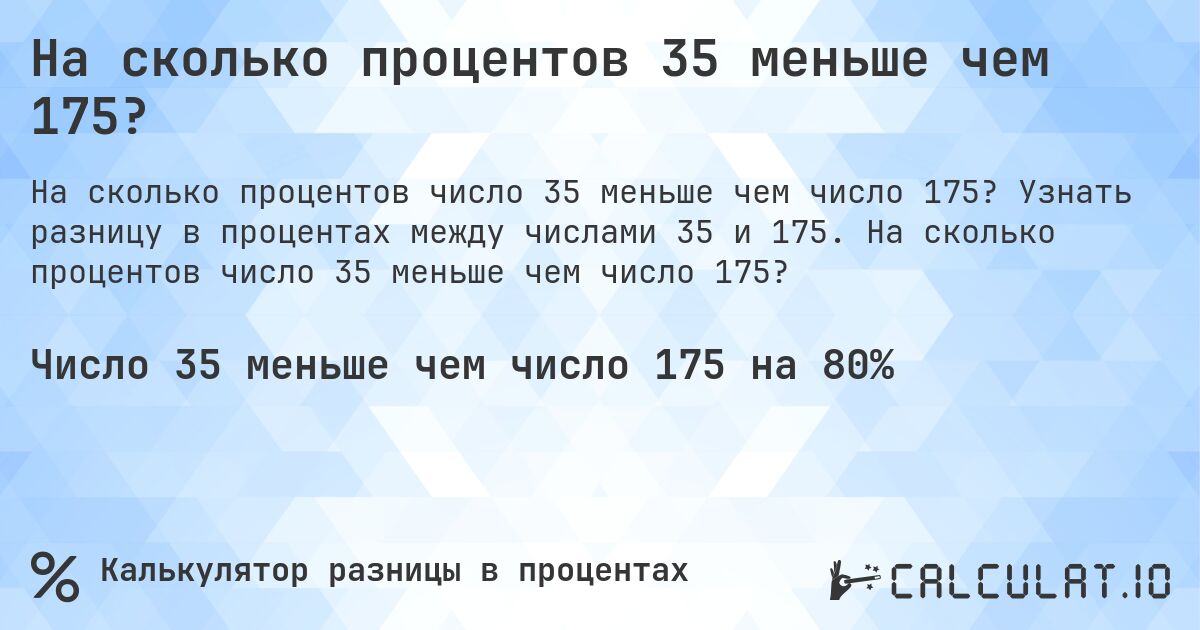 На сколько процентов 35 меньше чем 175?

На сколько процентов число 35 меньше чем число 175? Узнать разницу в процентах между числами 35 и 175. На сколько процентов число 35 меньше чем число 175?

Число 35 меньше чем число 175 на 80%

% Калькулятор разницы в процентах

CALCULAT.IO